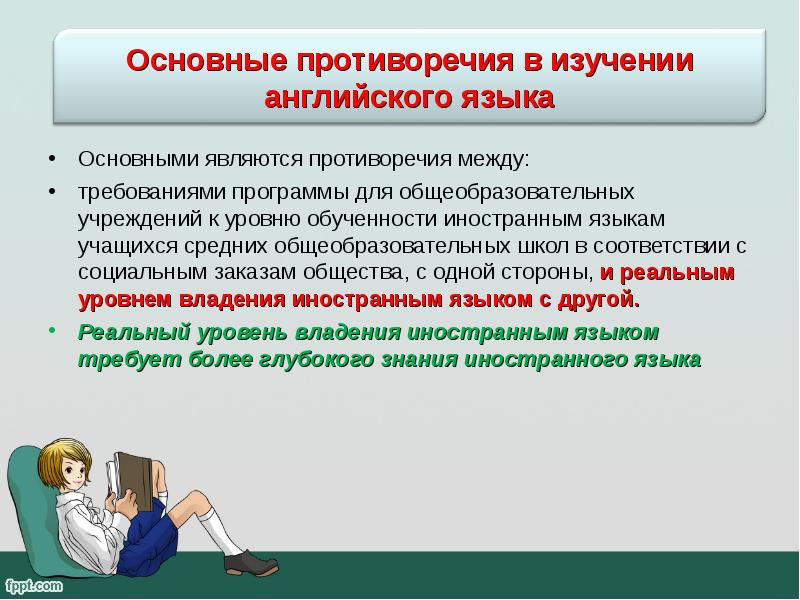 Основные противоречия в изучении английского языка

• Основными являются противоречия между:

• требованиями программы для общеобразовательных учреждений к уровню обученности иностранным языкам учащихся средних общеобразовательных школ в соответствии с социальным заказам общества, с одной стороны, и реальным уровнем владения иностранным языком с другой.

• Реальный уровень владения иностранным языком требует более глубокого знания иностранного языка

fppt.com